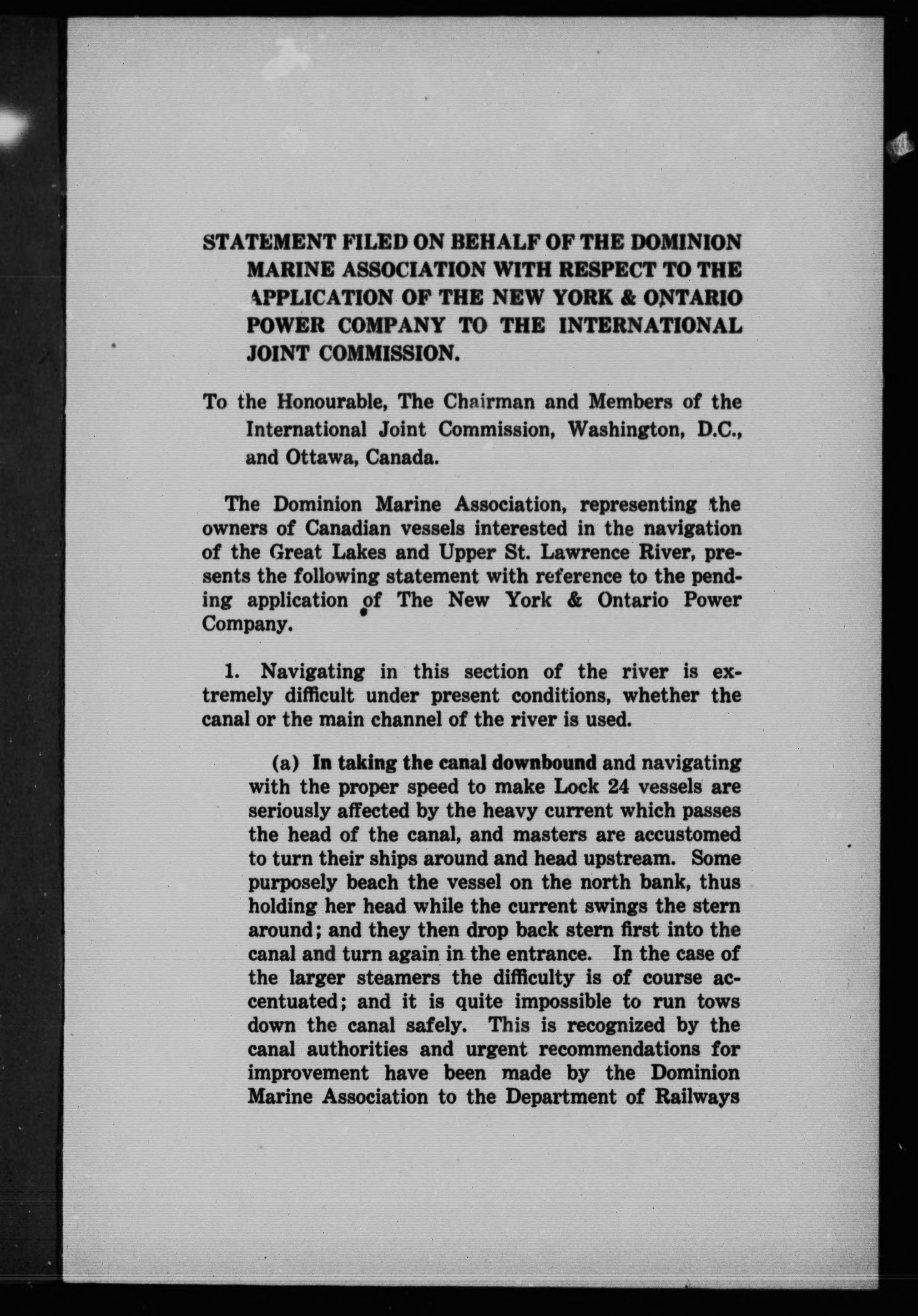 STATEMENT FILED ON BEHALF OF THE DOMINION MARINE ASSOCIATION WITH RESPECT TO THE APPLICATION OF THE NEW YORK & ONTARIO POWER COMPANY TO THE INTERNATIONAL JOINT COMMISSION.

To the Honourable, The Chairman and Members of the International Joint Commission, Washington, D.C., and Ottawa, Canada.

The Dominion Marine Association, representing the owners of Canadian vessels interested in the navigation of the Great Lakes and Upper St. Lawrence River, presents the following statement with reference to the pending application of The New York & Ontario Power Company.

1. Navigating in this section of the river is extremely difficult under present conditions, whether the canal or the main channel of the river is used.

(a) In taking the canal downbound and navigating with the proper speed to make Lock 24 vessels are seriously affected by the heavy current which passes the head of the canal, and masters are accustomed to turn their ships around and head upstream. Some purposely beach the vessel on the north bank, thus holding her head while the current swings the stern around; and they then drop back stern first into the canal and turn again in the entrance. In the case of the larger steamers the difficulty is of course accentuated; and it is quite impossible to run tows down the canal safely. This is recognized by the canal authorities and urgent recommendations for improvement have been made by the Dominion Marine Association to the Department of Railways